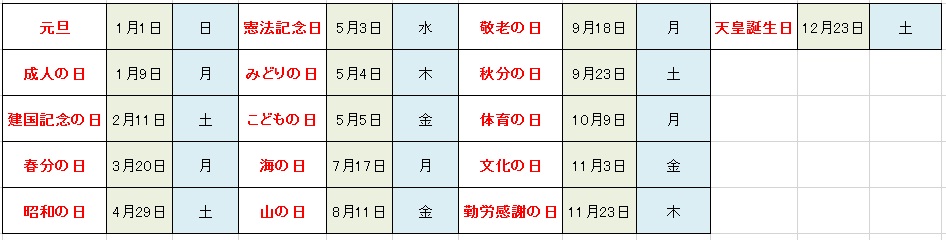 | 元旦 | 1月1日 | 日 | 憲法記念日 | 5月3日 | 水 | 敬老の日 | 9月18日 | 月 | 天皇誕生日 | 12月23日 | 土 |
|---|---|---|---|---|---|---|---|---|---|---|---|
| 成人の日 | 1月9日 | 月 | みどりの日 | 5月4日 | 木 | 秋分の日 | 9月23日 | 土 | | | |
| 建国記念の日 | 2月11日 | 土 | こどもの日 | 5月5日 | 金 | 体育の日 | 10月9日 | 月 | | | |
| 春分の日 | 3月20日 | 月 | 海の日 | 7月17日 | 月 | 文化の日 | 11月3日 | 金 | | | |
| 昭和の日 | 4月29日 | 土 | 山の日 | 8月11日 | 金 | 勤労感謝の日 | 11月23日 | 木 | | | |